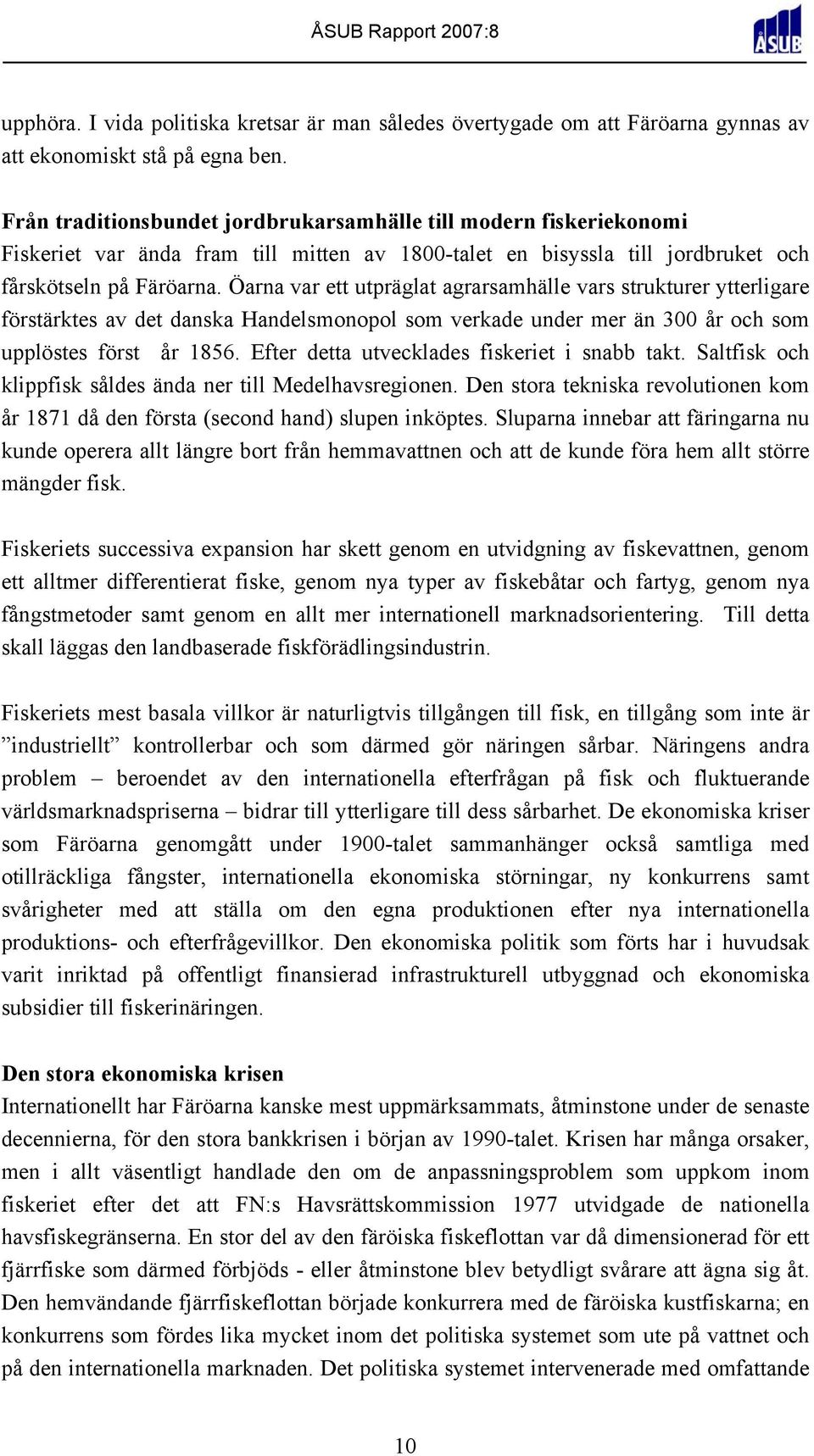 ÅSUB Rapport 2007:8

ÅSUB

upphöra. I vida politiska kretsar är man således övertygade om att Färöarna gynnas av att ekonomiskt stå på egna ben.

Från traditionsbundet jordbrukarsamhälle till modern fiskeriekonomi
Fiskeriet var ända fram till mitten av 1800-talet en bisyssla till jordbruket och fårskötseln på Färöarna. Öarna var ett utpräglat agrarsamhälle vars strukturer ytterligare förstärktes av det danska Handelsmonopol som verkade under mer än 300 år och som upplöstes först år 1856. Efter detta utvecklades fiskeriet i snabb takt. Saltfisk och klippfisk såldes ända ner till Medelhavsregionen. Den stora tekniska revolutionen kom år 1871 då den första (second hand) slupen inköptes. Sluparna innebar att färingarna nu kunde operera allt längre bort från hemmavattnen och att de kunde föra hem allt större mängder fisk.

Fiskeriets successiva expansion har skett genom en utvidgning av fiskevattnen, genom ett alltmer differentierat fiske, genom nya typer av fiskebåtar och fartyg, genom nya fångstmetoder samt genom en allt mer internationell marknadsorientering. Till detta skall läggas den landbaserade fiskförädlingsindustrin.

Fiskeriets mest basala villkor är naturligtvis tillgången till fisk, en tillgång som inte är ”industriellt” kontrollerbar och som därmed gör näringen sårbar. Näringens andra problem – beroendet av den internationella efterfrågan på fisk och fluktuerande världsmarknadspriserna – bidrar till ytterligare till dess sårbarhet. De ekonomiska kriser som Färöarna genomgått under 1900-talet sammanhänger också samtliga med otillräckliga fångster, internationella ekonomiska störningar, ny konkurrens samt svårigheter med att ställa om den egna produktionen efter nya internationella produktions- och efterfrågevillkor. Den ekonomiska politik som förts har i huvudsak varit inriktad på offentligt finansierad infrastrukturell utbyggnad och ekonomiska subsidier till fiskerinäringen.

Den stora ekonomiska krisen
Internationellt har Färöarna kanske mest uppmärksammats, åtminstone under de senaste decennierna, för den stora bankkrisen i början av 1990-talet. Krisen har många orsaker, men i allt väsentligt handlade den om de anpassningsproblem som uppkom inom fiskeriet efter det att FN:s Havsrättskommission 1977 utvidgade de nationella havsfiskegränserna. En stor del av den färöiska fiskeflottan var då dimensionerad för ett fjärrfiske som därmed förbjöds - eller åtminstone blev betydligt svårare att ägna sig åt. Den hemvändande fjärrfiskeflottan började konkurrera med de färöiska kustfiskarna; en konkurrens som fördes lika mycket inom det politiska systemet som ute på vattnet och på den internationella marknaden. Det politiska systemet intervenerade med omfattande

10